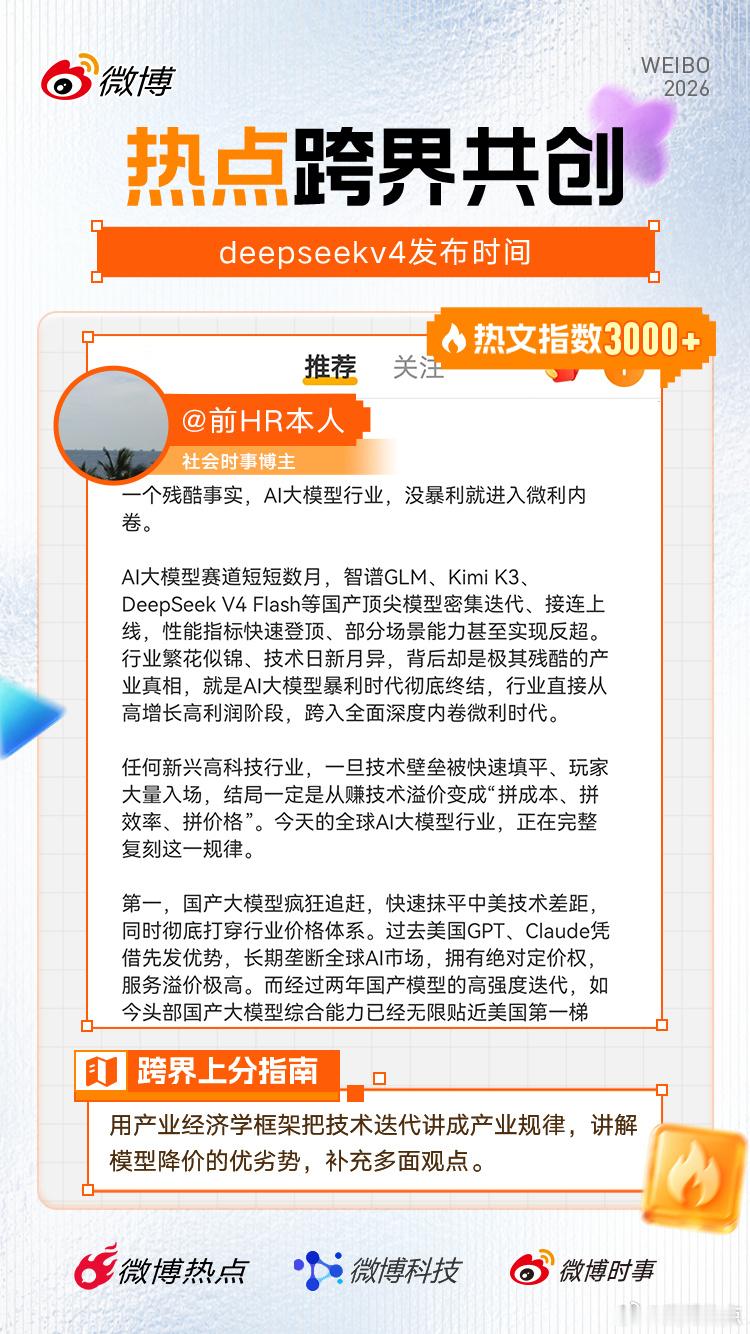 微博

WEIBO
2026

热点跨界共创

deepseekv4发布时间

热文指数3000+

推荐 关注

@前HR本人

社会时事博主

一个残酷事实，AI大模型行业，没暴利就进入微利内卷。

AI大模型赛道短短数月，智谱GLM、Kimi K3、DeepSeek V4 Flash等国产顶尖模型密集迭代、接连上线，性能指标快速登顶、部分场景能力甚至实现反超。行业繁花似锦、技术日新月异，背后却是极其残酷的产业真相，就是AI大模型暴利时代彻底终结，行业直接从高增长高利润阶段，跨入全面深度内卷微利时代。

任何新兴高科技行业，一旦技术壁垒被快速填平、玩家大量入场，结局一定是从赚技术溢价变成“拼成本、拼效率、拼价格”。今天的全球AI大模型行业，正在完整复刻这一规律。

第一，国产大模型疯狂追赶，快速抹平中美技术差距，同时彻底打穿行业价格体系。过去美国GPT、Claude凭借先发优势，长期垄断全球AI市场，拥有绝对定价权，服务溢价极高。而经过两年国产模型的高强度迭代，如今头部国产大模型综合能力已经无限贴近美国第一梯

跨界上分指南

用产业经济学框架把技术迭代讲成产业规律，讲解模型降价的优劣势，补充多面观点。

微博热点 微博科技 微博时事